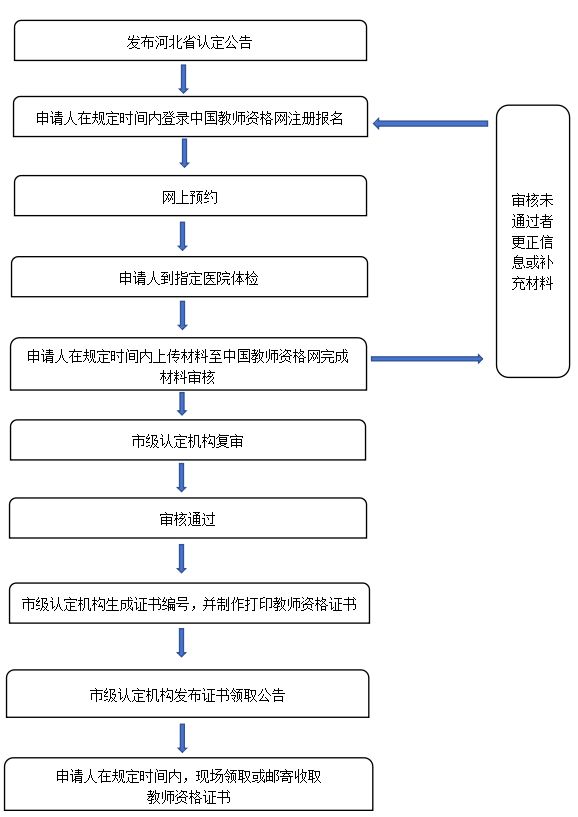 发布河北省认定公告

申请人在规定时间内登录中国教师资格网注册报名

网上预约

申请人到指定医院体检

申请人在规定时间内上传材料至中国教师资格网完成材料审核

市级认定机构复审

审核通过

市级认定机构生成证书编号，并制作打印教师资格证书

市级认定机构发布证书领取公告

申请人在规定时间内，现场领取或邮寄收取教师资格证书

审核未通过者更正信息或补充材料